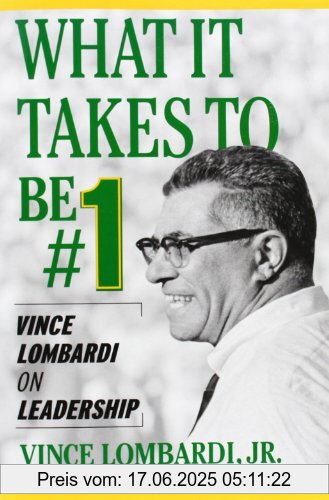 WHAT IT TAKES TO BE #1

VINCE LOMBARDI ON LEADERSHIP

VINCE LOMBARDI, JR.

Preis vom: 17.06.2025 05:11:22